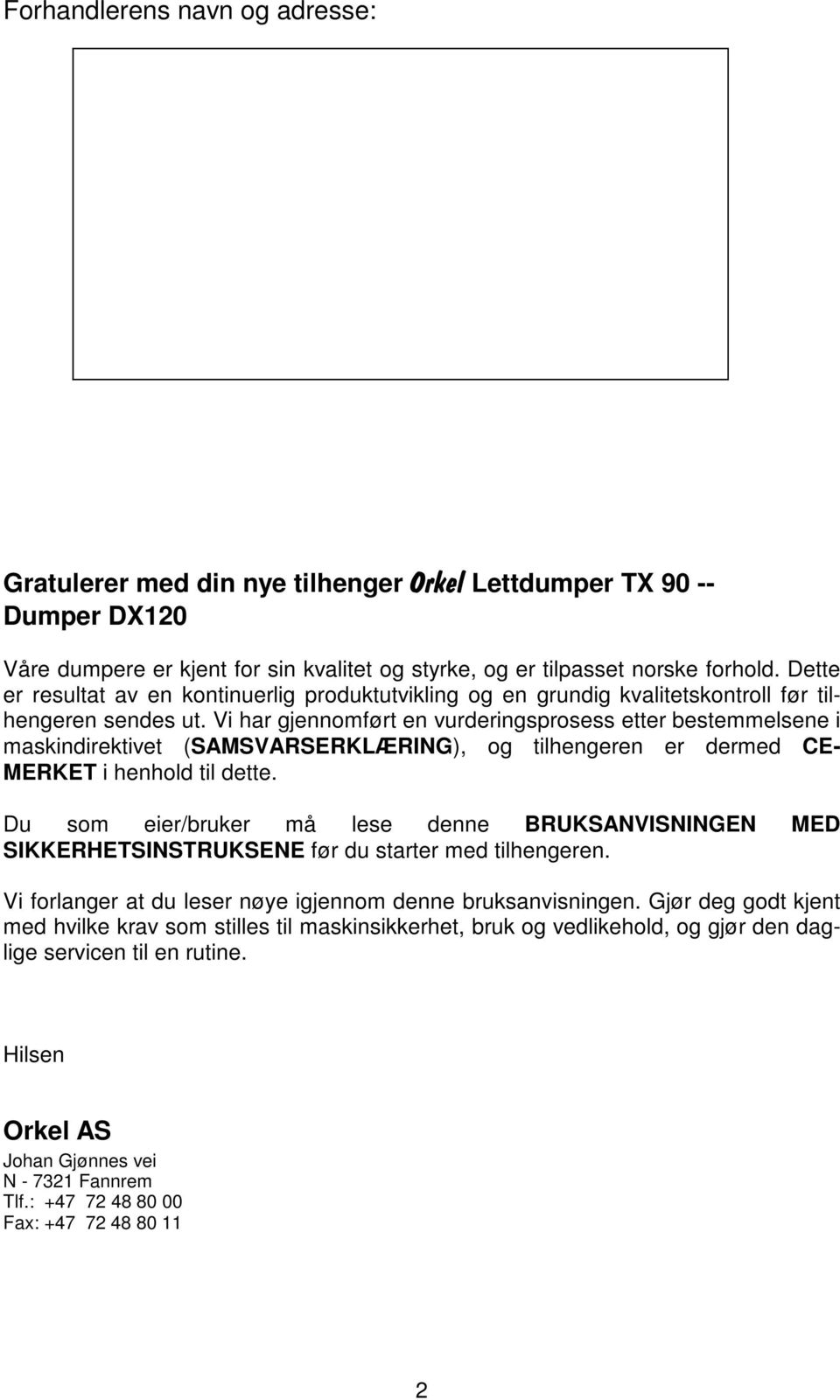 Forhandlerens navn og adresse:

Gratulerer med din nye tilhenger Orkel Lettdumper TX 90 -- Dumper DX120

Våre dumpere er kjent for sin kvalitet og styrke, og er tilpasset norske forhold. Dette er resultat av en kontinuerlig produktutvikling og en grundig kvalitetskontroll før tilhengeren sendes ut. Vi har gjennomført en vurderingsprosess etter bestemmelsene i maskindirektivet (SAMSVARSERKLÆRING), og tilhengeren er dermed CE-MERKET i henhold til dette.

Du som eier/bruker må lese denne BRUKSANVISNINGEN MED SIKKERHETSINSTRUKSENE før du starter med tilhengeren.

Vi forlanger at du leser nøye igjennom denne bruksanvisningen. Gjør deg godt kjent med hvilke krav som stilles til maskinsikkerhet, bruk og vedlikehold, og gjør den daglige servicen til en rutine.

Hilsen

Orkel AS
Johan Gjønnes vei
N - 7321 Fannrem
Tlf.: +47 72 48 80 00
Fax: +47 72 48 80 11

2